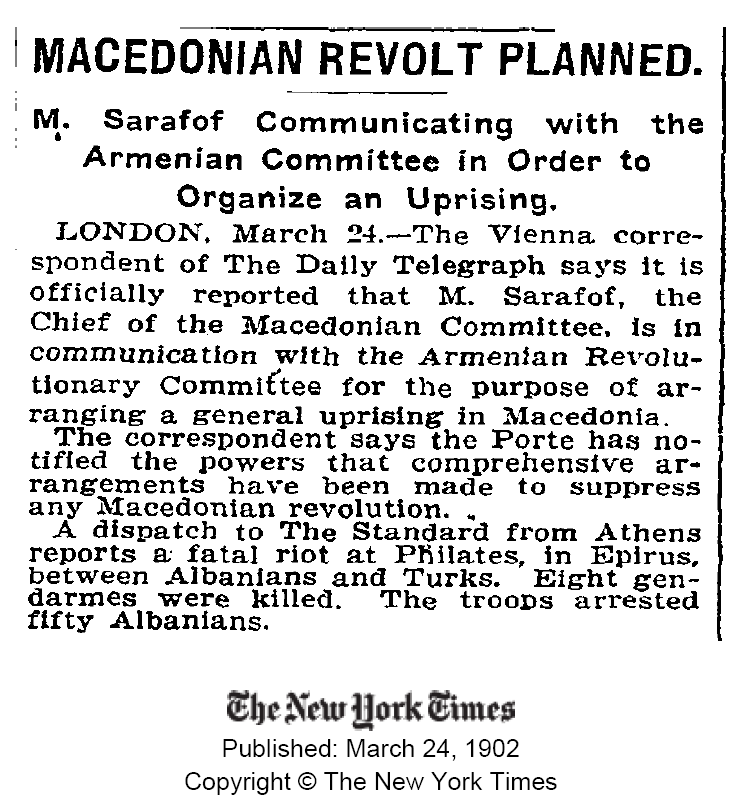 MACEDONIAN REVOLT PLANNED.

M. Sarafof Communicating with the Armenian Committee in Order to Organize an Uprising.

LONDON, March 24.—The Vienna correspondent of The Daily Telegraph says it is officially reported that M. Sarafof, the Chief of the Macedonian Committee, is in communication with the Armenian Revolutionary Committee for the purpose of arranging a general uprising in Macedonia.

The correspondent says the Porte has notified the powers that comprehensive arrangements have been made to suppress any Macedonian revolution.

A dispatch to The Standard from Athens reports a fatal riot at Philates, in Epirus, between Albanians and Turks. Eight gendarmes were killed. The troops arrested fifty Albanians.

The New York Times
Published: March 24, 1902
Copyright © The New York Times